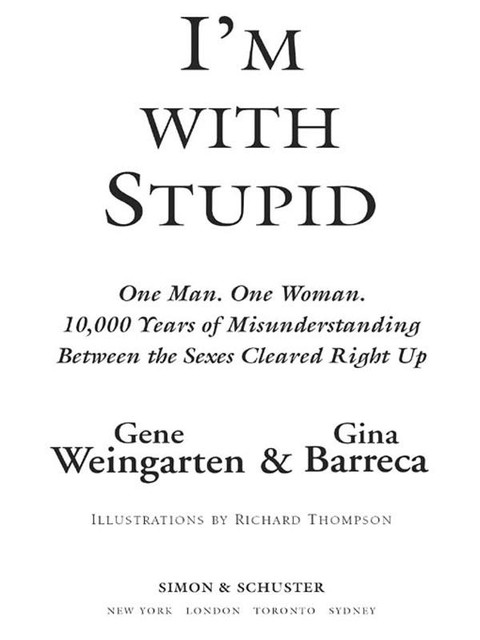 I'M WITH STUPID

One Man. One Woman. 10,000 Years of Misunderstanding Between the Sexes Cleared Right Up

Gene Weingarten & Gina Barreca

ILLUSTRATIONS BY RICHARD THOMPSON

SIMON & SCHUSTER
NEW YORK LONDON TORONTO SYDNEY